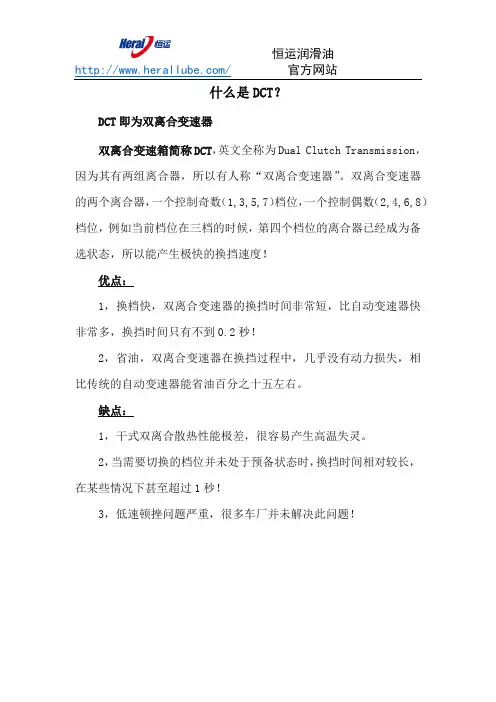 Heral 恒运

http://www.herallube.com/ 恒运润滑油 官方网站

什么是DCT?

DCT即为双离合变速器

双离合变速箱简称DCT,英文全称为Dual Clutch Transmission,因为其有两组离合器，所以有人称“双离合变速器”。双离合变速器的两个离合器,一个控制奇数(1,3,5,7)档位,一个控制偶数(2,4,6,8)档位,例如当前档位在三档的时候,第四个档位的离合器已经成为备选状态，所以能产生极快的换挡速度!

优点:

1，换档快，双离合变速器的换挡时间非常短，比自动变速器快非常多，换挡时间只有不到0.2秒!

2，省油，双离合变速器在换挡过程中，几乎没有动力损失，相比传统的自动变速器能省油百分之十五左右。

缺点:

1，干式双离合散热性能极差，很容易产生高温失灵。

2,当需要切换的档位并未处于预备状态时,换挡时间相对较长,在某些情况下甚至超过1秒!

3，低速顿挫问题严重，很多车厂并未解决此问题!